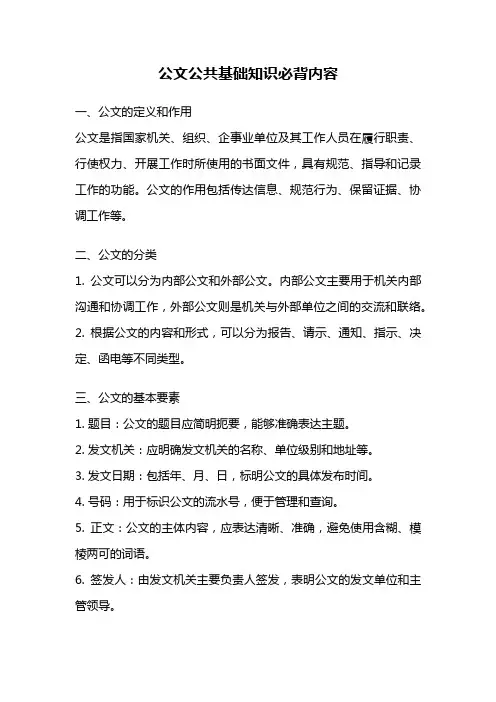 公文公共基础知识必背内容

一、公文的定义和作用

公文是指国家机关、组织、企事业单位及其工作人员在履行职责、行使权力、开展工作时所使用的书面文件，具有规范、指导和记录工作的功能。公文的作用包括传达信息、规范行为、保留证据、协调工作等。

二、公文的分类

1. 公文可以分为内部公文和外部公文。内部公文主要用于机关内部沟通和协调工作，外部公文则是机关与外部单位之间的交流和联络。

2. 根据公文的内容和形式，可以分为报告、请示、通知、指示、决定、函电等不同类型。

三、公文的基本要素

1. 题目：公文的题目应简明扼要，能够准确表达主题。

2. 发文机关：应明确发文机关的名称、单位级别和地址等。

3. 发文日期：包括年、月、日，标明公文的具体发布时间。

4. 号码：用于标识公文的流水号，便于管理和查询。

5. 正文：公文的主体内容，应表达清晰、准确，避免使用含糊、模棱两可的词语。

6. 签发人：由发文机关主要负责人签发，表明公文的发文单位和主管领导。